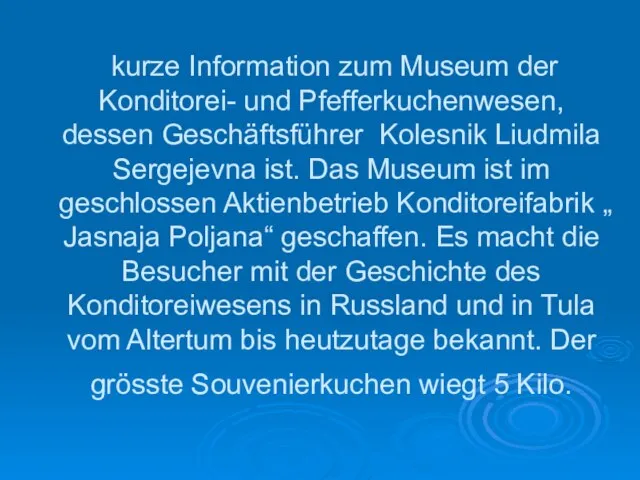 kurze Information zum Museum der Konditorei- und Pfefferkuchenwesen, dessen Geschäftsführer  Kolesnik Liudmila Sergejevna ist. Das Museum ist im geschlossen Aktienbetrieb Konditoreifabrik „ Jasnaja Poljana“ geschaffen. Es macht die Besucher mit der Geschichte des Konditoreiwesens in Russland und in Tula vom Altertum bis heutzutage bekannt. Der grösste Souvenierkuchen wiegt 5 Kilo.